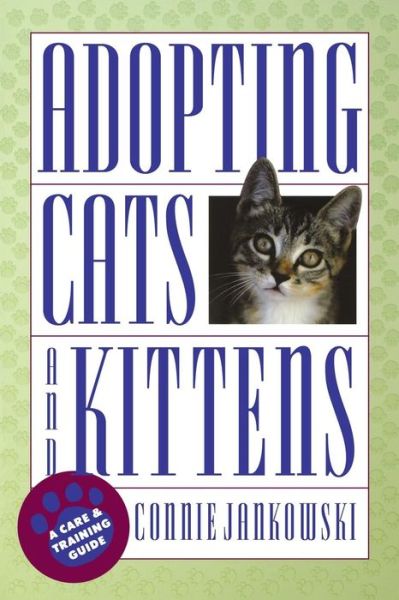 ADOPTING CATS AND KITTENS

A CARE & TRAINING GUIDE

CONNIE JANKOWSKI